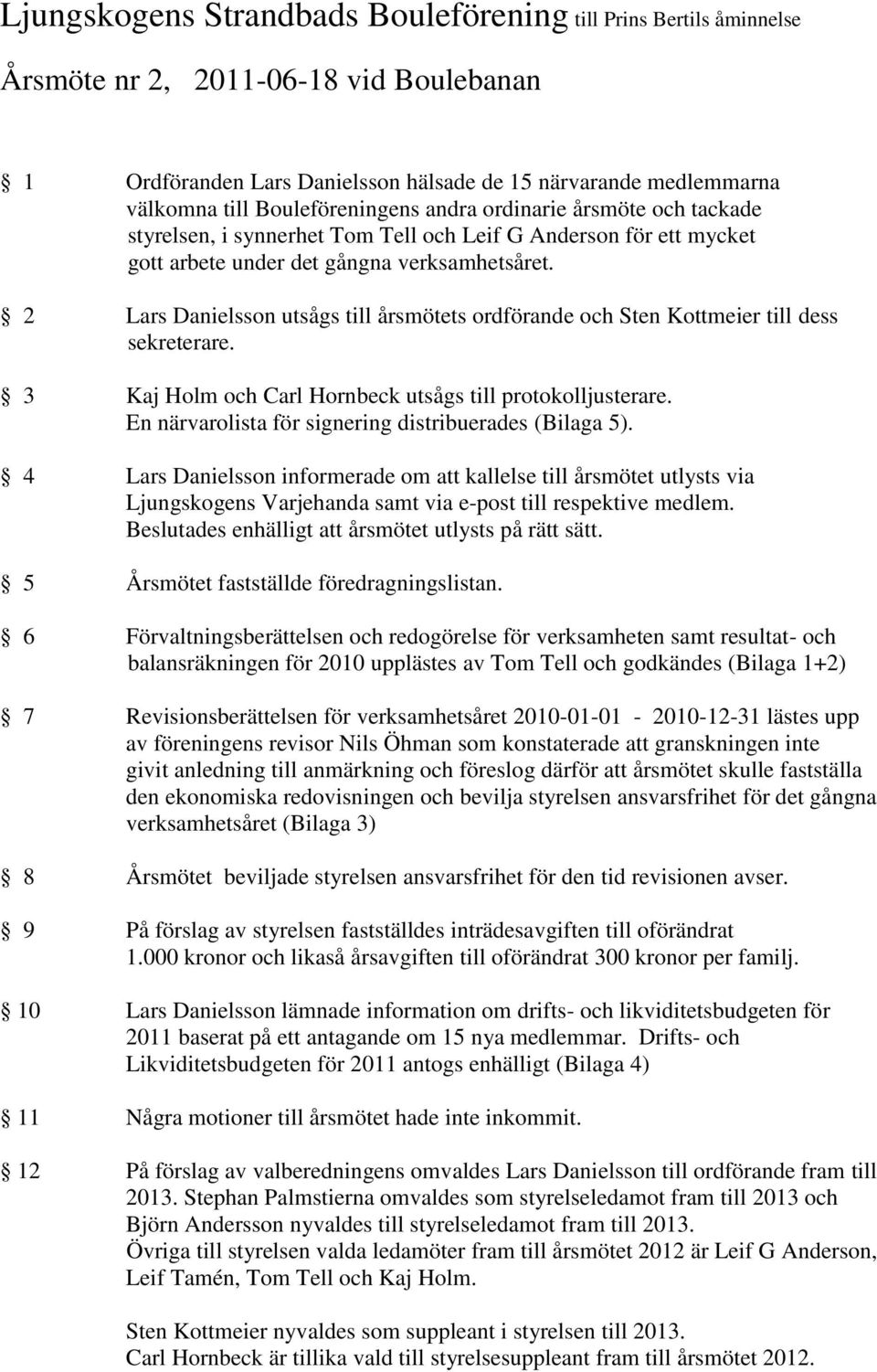 Ljungskogens Strandbads Bouleförening till Prins Bertils åminnelse

Årsmöte nr 2, 2011-06-18 vid Boulebanan

1 Ordföranden Lars Danielsson hälsade de 15 närvarande medlemmarna välkomna till Bouleföreningens andra ordinarie årsmöte och tackade styrelsen, i synnerhet Tom Tell och Leif G Anderson för ett mycket gott arbete under det gångna verksamhetsåret.

2 Lars Danielsson utsågs till årsmötets ordförande och Sten Kottmeier till dess sekreterare.

3 Kaj Holm och Carl Hornbeck utsågs till protokolljusterare. En närvarolista för signering distribuerades (Bilaga 5).

4 Lars Danielsson informerade om att kallelse till årsmötet utlysts via Ljungskogens Varjehanda samt via e-post till respektive medlem. Beslutades enhälligt att årsmötet utlysts på rätt sätt.

5 Årsmötet fastställde föredragningslistan.

6 Förvaltningsberättelsen och redogörelse för verksamheten samt resultat- och balansräkningen för 2010 upplästes av Tom Tell och godkändes (Bilaga 1+2)

7 Revisionsberättelsen för verksamhetsåret 2010-01-01 - 2010-12-31 lästes upp av föreningens revisor Nils Öhman som konstaterade att granskningen inte givit anledning till anmärkning och föreslog därför att årsmötet skulle fastställa den ekonomiska redovisningen och bevilja styrelsen ansvarsfrihet för det gångna verksamhetsåret (Bilaga 3)

8 Årsmötet beviljade styrelsen ansvarsfrihet för den tid revisionen avser.

9 På förslag av styrelsen fastställdes inträdesavgiften till oförändrat 1.000 kronor och likaså årsavgiften till oförändrat 300 kronor per familj.

10 Lars Danielsson lämnade information om drifts- och likviditetsbudgeten för 2011 baserat på ett antagande om 15 nya medlemmar. Drifts- och Likviditetsbudgeten för 2011 antogs enhälligt (Bilaga 4)

11 Några motioner till årsmötet hade inte inkommit.

12 På förslag av valberedningens omvaldes Lars Danielsson till ordförande fram till 2013. Stephan Palmstierna omvaldes som styrelseledamot fram till 2013 och Björn Andersson nyvaldes till styrelseledamot fram till 2013.
Övriga till styrelsen valda ledamöter fram till årsmötet 2012 är Leif G Anderson, Leif Tamén, Tom Tell och Kaj Holm.

Sten Kottmeier nyvaldes som suppleant i styrelsen till 2013.
Carl Hornbeck är tillika vald till styrelsesuppleant fram till årsmötet 2012.